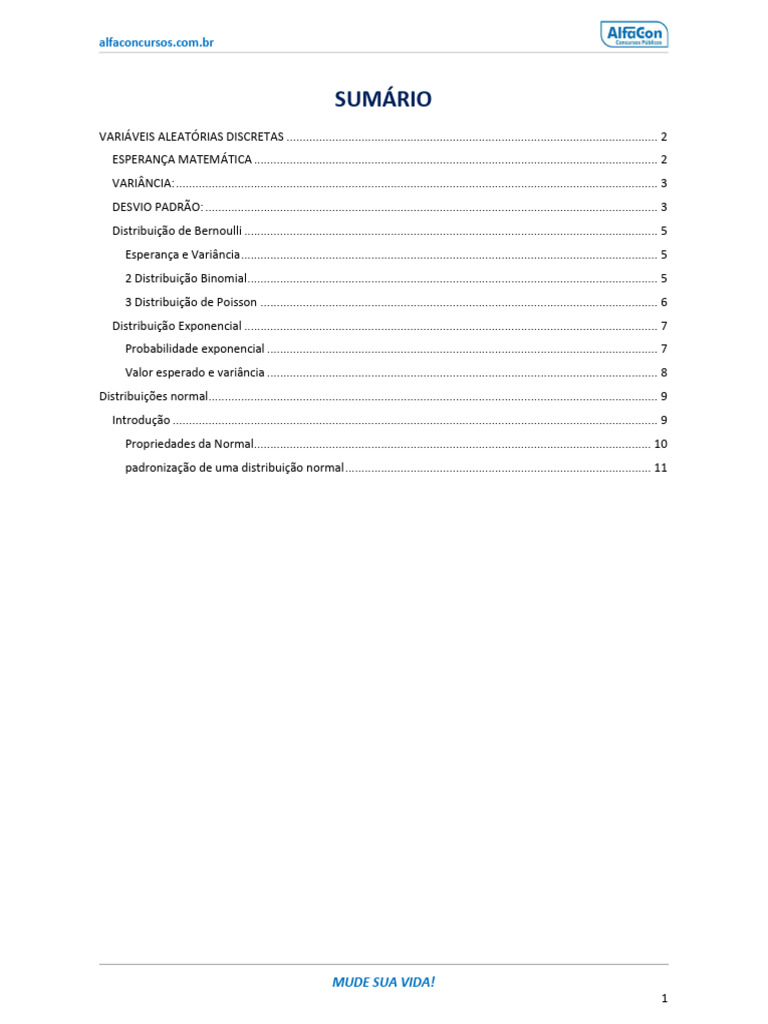 alfaconcursos.com.br

AlfaCon
Concursos Públicos

SUMÁRIO

VARIÁVEIS ALEATÓRIAS DISCRETAS ........ 2
ESPERANÇA MATEMÁTICA ........ 2
VARIÂNCIA: ........ 3
DESVIO PADRÃO: ........ 3
Distribuição de Bernoulli ........ 5
Esperança e Variância ........ 5
2 Distribuição Binomial ........ 5
3 Distribuição de Poisson ........ 6
Distribuição Exponencial ........ 7
Probabilidade exponencial ........ 7
Valor esperado e variância ........ 8
Distribuições normal ........ 9
Introdução ........ 9
Propriedades da Normal ........ 10
padronização de uma distribuição normal ........ 11

MUDE SUA VIDA!

1